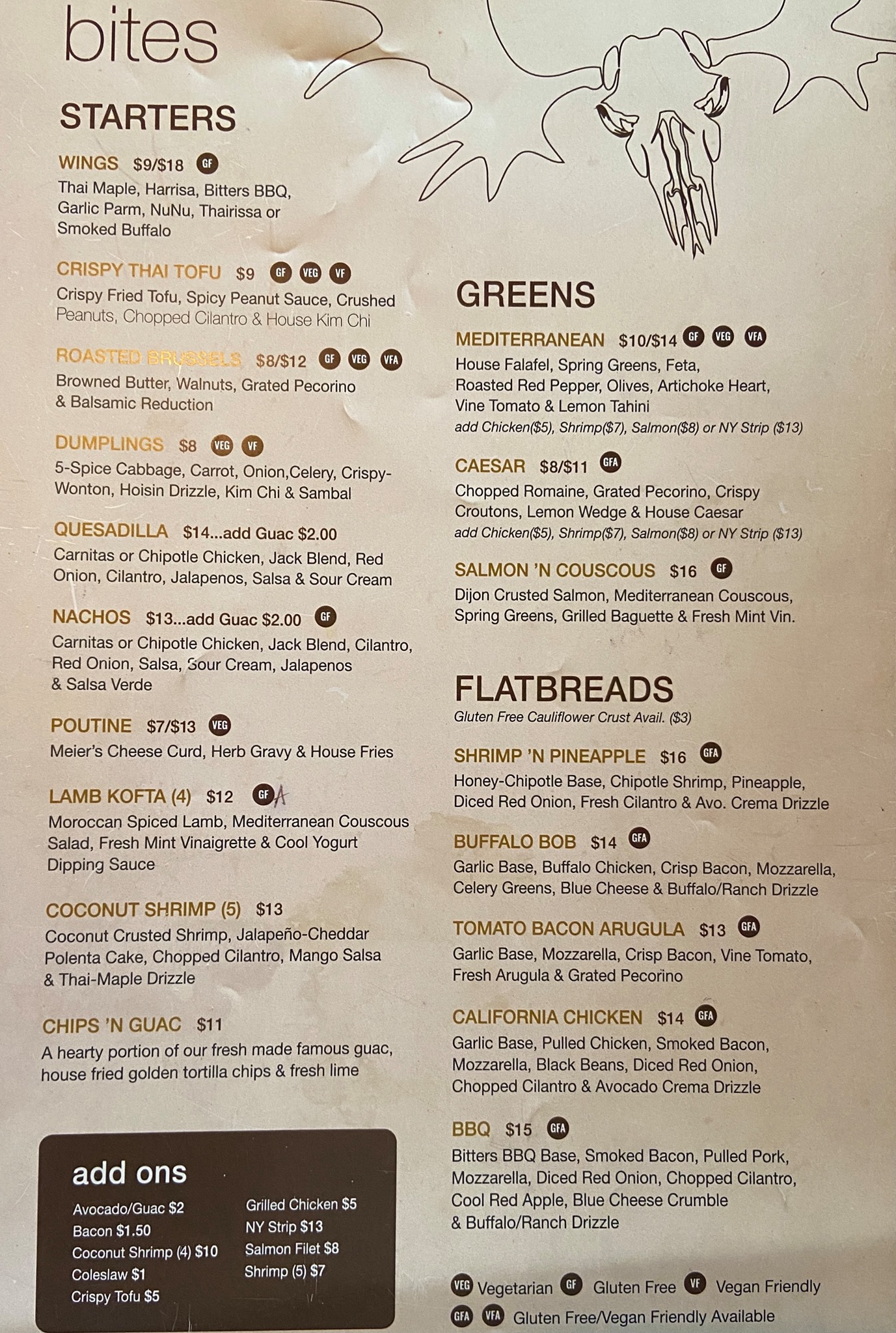 bites

STARTERS

WINGS $9/$18 GF
Thai Maple, Harrisa, Bitters BBQ, Garlic Parm, NuNu, Thairissa or Smoked Buffalo

CRISPY THAI TOFU $9 GF VEG VF
Crispy Fried Tofu, Spicy Peanut Sauce, Crushed Peanuts, Chopped Cilantro & House Kim Chi

ROASTED BRUSSELS $8/$12 GF VEG VFA
Browned Butter, Walnuts, Grated Pecorino & Balsamic Reduction

DUMPLINGS $8 VEG VF
5-Spice Cabbage, Carrot, Onion,Celery, Crispy-Wonton, Hoisin Drizzle, Kim Chi & Sambal

QUESADILLA $14...add Guac $2.00
Carnitas or Chipotle Chicken, Jack Blend, Red Onion, Cilantro, Jalapenos, Salsa & Sour Cream

NACHOS $13...add Guac $2.00 GF
Carnitas or Chipotle Chicken, Jack Blend, Cilantro, Red Onion, Salsa, Sour Cream, Jalapenos & Salsa Verde

POUTINE $7/$13 VEG
Meier's Cheese Curd, Herb Gravy & House Fries

LAMB KOFTA (4) $12 GF A
Moroccan Spiced Lamb, Mediterranean Couscous Salad, Fresh Mint Vinaigrette & Cool Yogurt Dipping Sauce

COCONUT SHRIMP (5) $13
Coconut Crusted Shrimp, Jalapeño-Cheddar Polenta Cake, Chopped Cilantro, Mango Salsa & Thai-Maple Drizzle

CHIPS 'N GUAC $11
A hearty portion of our fresh made famous guac, house fried golden tortilla chips & fresh lime

add ons
Avocado/Guac $2
Bacon $1.50
Coconut Shrimp (4) $10
Coleslaw $1
Crispy Tofu $5
Grilled Chicken $5
NY Strip $13
Salmon Filet $8
Shrimp (5) $7

GREENS

MEDITERRANEAN $10/$14 GF VEG VFA
House Falafel, Spring Greens, Feta, Roasted Red Pepper, Olives, Artichoke Heart, Vine Tomato & Lemon Tahini
add Chicken($5), Shrimp($7), Salmon($8) or NY Strip ($13)

CAESAR $8/$11 GFA
Chopped Romaine, Grated Pecorino, Crispy Croutons, Lemon Wedge & House Caesar
add Chicken($5), Shrimp($7), Salmon($8) or NY Strip ($13)

SALMON 'N COUSCOUS $16 GF
Dijon Crusted Salmon, Mediterranean Couscous, Spring Greens, Grilled Baguette & Fresh Mint Vin.

FLATBREADS
Gluten Free Cauliflower Crust Avail. ($3)

SHRIMP 'N PINEAPPLE $16 GFA
Honey-Chipotle Base, Chipotle Shrimp, Pineapple, Diced Red Onion, Fresh Cilantro & Avo. Crema Drizzle

BUFFALO BOB $14 GFA
Garlic Base, Buffalo Chicken, Crisp Bacon, Mozzarella, Celery Greens, Blue Cheese & Buffalo/Ranch Drizzle

TOMATO BACON ARUGULA $13 GFA
Garlic Base, Mozzarella, Crisp Bacon, Vine Tomato, Fresh Arugula & Grated Pecorino

CALIFORNIA CHICKEN $14 GFA
Garlic Base, Pulled Chicken, Smoked Bacon, Mozzarella, Black Beans, Diced Red Onion, Chopped Cilantro & Avocado Crema Drizzle

BBQ $15 GFA
Bitters BBQ Base, Smoked Bacon, Pulled Pork, Mozzarella, Diced Red Onion, Chopped Cilantro, Cool Red Apple, Blue Cheese Crumble & Buffalo/Ranch Drizzle

VEG Vegetarian GF Gluten Free VF Vegan Friendly
GFA VFA Gluten Free/Vegan Friendly Available